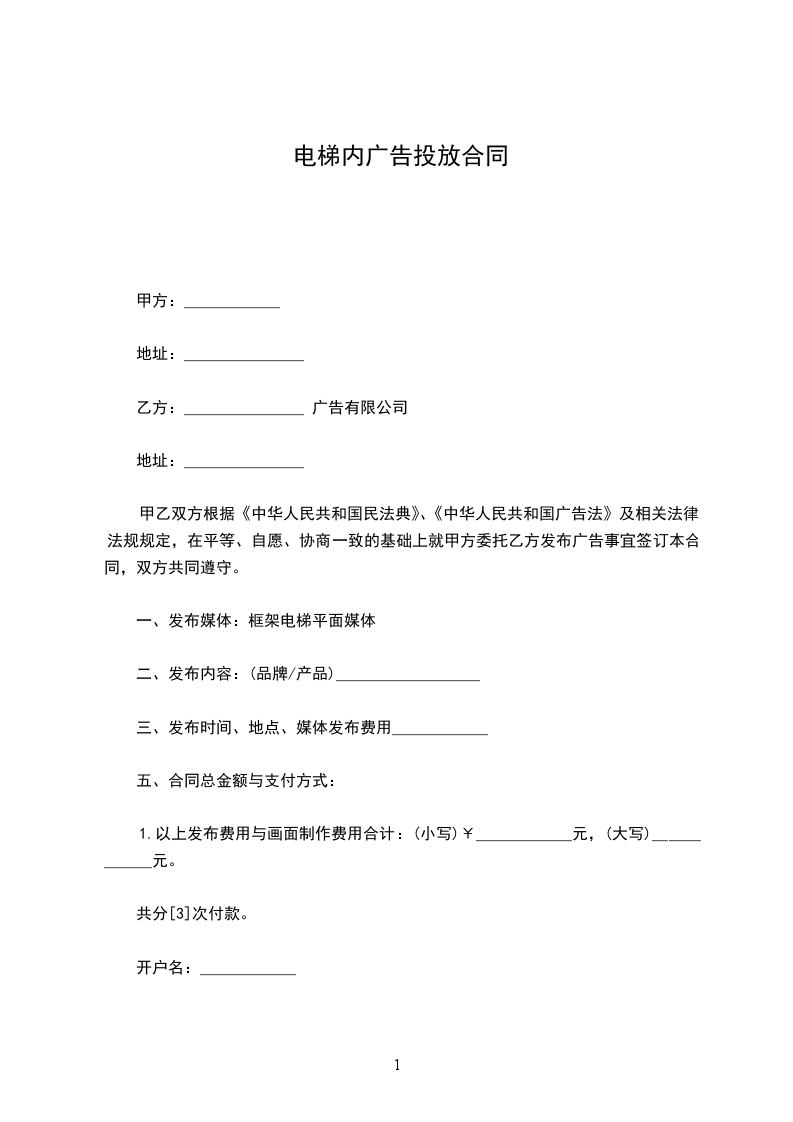 电梯内广告投放合同

甲方：____________

地址：_______________

乙方：_______________ 广告有限公司

地址：_______________

甲乙双方根据《中华人民共和国民法典》、《中华人民共和国广告法》及相关法律法规规定，在平等、自愿、协商一致的基础上就甲方委托乙方发布广告事宜签订本合同，双方共同遵守。

一、发布媒体：框架电梯平面媒体

二、发布内容：(品牌/产品)__________________

三、发布时间、地点、媒体发布费用____________

五、合同总金额与支付方式：

1. 以上发布费用与画面制作费用合计：(小写)￥____________元，(大写)____________元。

共分[3]次付款。

开户名：____________

1